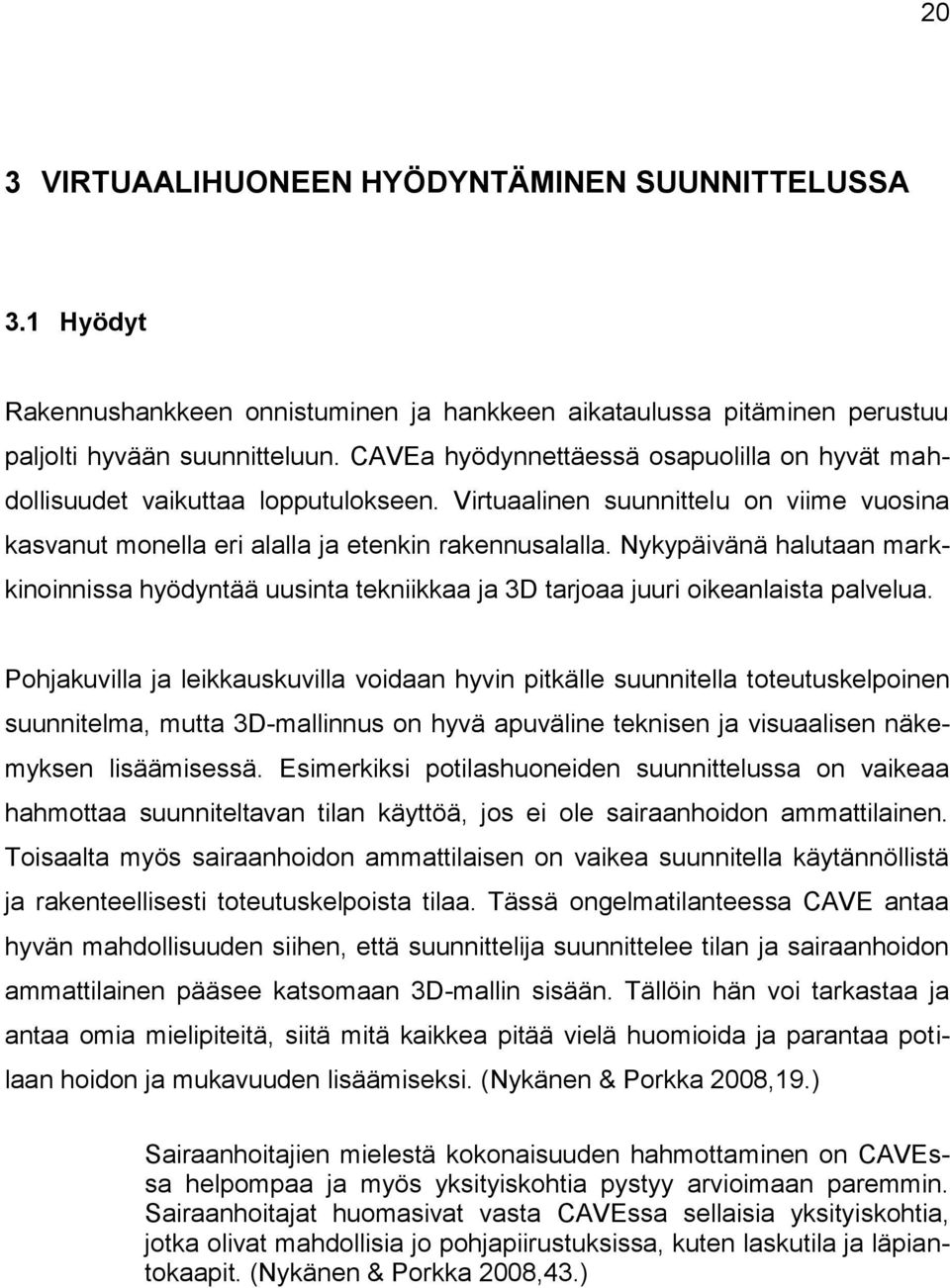 20

3 VIRTUAALIHUONEEN HYÖDYNTÄMINEN SUUNNITTELUSSA

3.1 Hyödyt

Rakennushankkeen onnistuminen ja hankkeen aikataulussa pitäminen perustuu paljolti hyvään suunnitteluun. CAVEa hyödynnettäessä osapuolilla on hyvät mahdollisuudet vaikuttaa lopputulokseen. Virtuaalinen suunnittelu on viime vuosina kasvanut monella eri alalla ja etenkin rakennusalalla. Nykypäivänä halutaan markkinoinnissa hyödyntää uusinta tekniikkaa ja 3D tarjoaa juuri oikeanlaista palvelua.

Pohjakuvilla ja leikkauskuvilla voidaan hyvin pitkälle suunnitella toteutuskelpoinen suunnitelma, mutta 3D-mallinnus on hyvä apuväline teknisen ja visuaalisen näkemyksen lisäämisessä. Esimerkiksi potilashuoneiden suunnittelussa on vaikeaa hahmottaa suunniteltavan tilan käyttöä, jos ei ole sairaanhoidon ammattilainen. Toisaalta myös sairaanhoidon ammattilaisen on vaikea suunnitella käytännöllistä ja rakenteellisesti toteutuskelpoista tilaa. Tässä ongelmatilanteessa CAVE antaa hyvän mahdollisuuden siihen, että suunnittelija suunnittelee tilan ja sairaanhoidon ammattilainen pääsee katsomaan 3D-mallin sisään. Tällöin hän voi tarkastaa ja antaa omia mielipiteitä, siitä mitä kaikkea pitää vielä huomioida ja parantaa potilaan hoidon ja mukavuuden lisäämiseksi. (Nykänen & Porkka 2008,19.)

Sairaanhoitajien mielestä kokonaisuuden hahmottaminen on CAVEssa helpompaa ja myös yksityiskohtia pystyy arvioimaan paremmin. Sairaanhoitajat huomasivat vasta CAVEssa sellaisia yksityiskohtia, jotka olivat mahdollisia jo pohjapiirustuksissa, kuten laskutila ja läpiantokaapit. (Nykänen & Porkka 2008,43.)